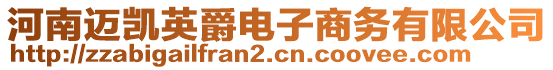 河南迈凯英爵电子商务有限公司
http://zzabigailfran2.cn.coovee.com